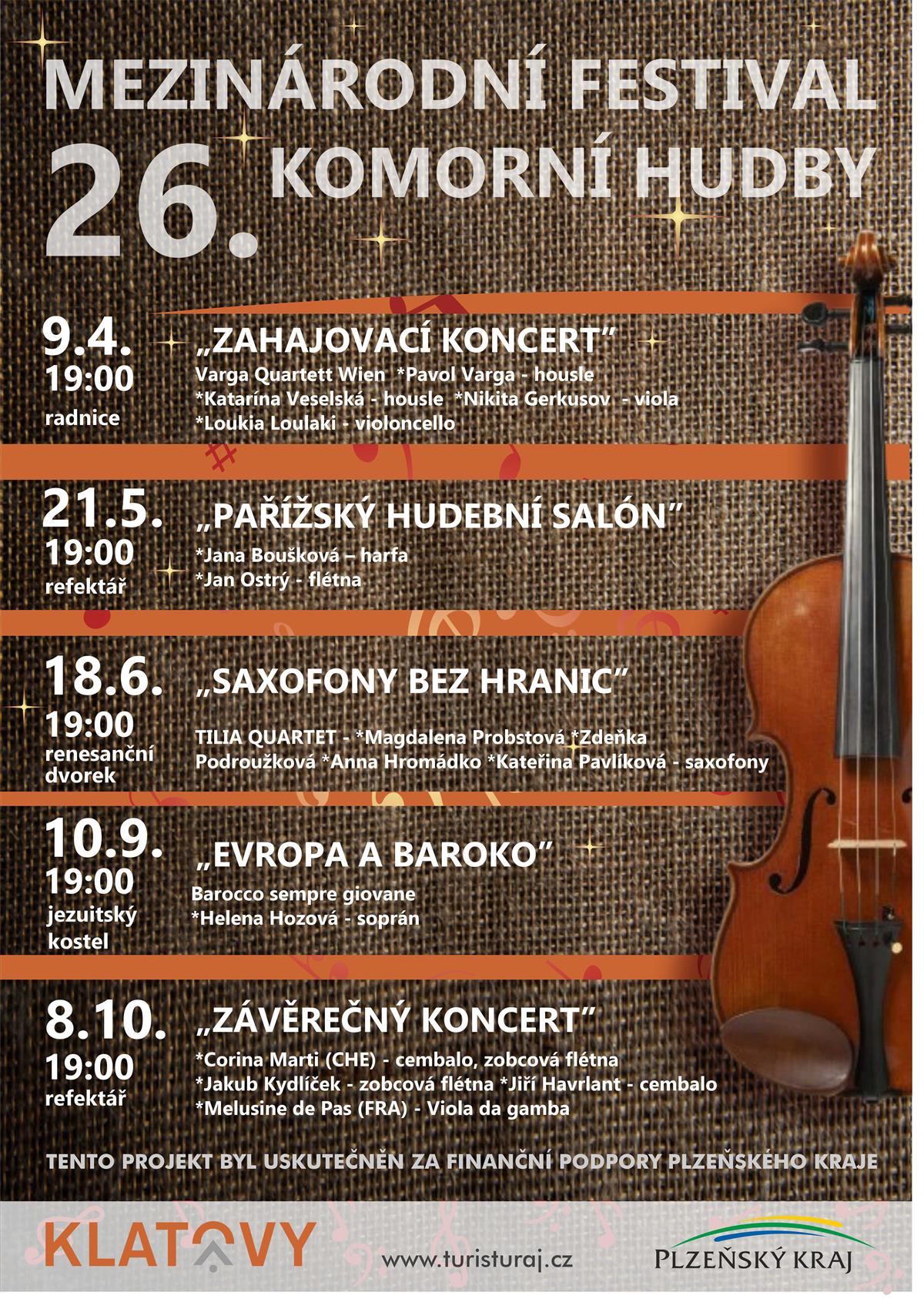 MEZINÁRODNÍ FESTIVAL
26. KOMORNÍ HUDBY

9.4.
19:00
radnice

„ZAHAJOVACÍ KONCERT"
Varga Quartett Wien *Pavol Varga - housle
*Katarína Veselská - housle *Nikita Gerkusov - viola
*Loukia Loulaki - violoncello

21.5.
19:00
refektář

„PAŘÍŽSKÝ HUDEBNÍ SALÓN"
*Jana Boušková – harfa
*Jan Ostrý - flétna

18.6.
19:00
renesanční dvorek

„SAXOFONY BEZ HRANIC"
TILIA QUARTET - *Magdalena Probstová *Zdeňka Podroužková *Anna Hromádko *Kateřina Pavlíková - saxofony

10.9.
19:00
jezuitský kostel

„EVROPA A BAROKO"
Barocco sempre giovane
*Helena Hozová - soprán

8.10.
19:00
refektář

„ZÁVĚREČNÝ KONCERT"
*Corina Marti (CHE) - cembalo, zobcová flétna
*Jakub Kydlíček - zobcová flétna *Jiří Havrlant - cembalo
*Melusine de Pas (FRA) - Viola da gamba

TENTO PROJEKT BYL USKUTEČNĚN ZA FINANČNÍ PODPORY PLZEŇSKÉHO KRAJE

KLATOVY
www.turisturaj.cz
PLZEŇSKÝ KRAJ